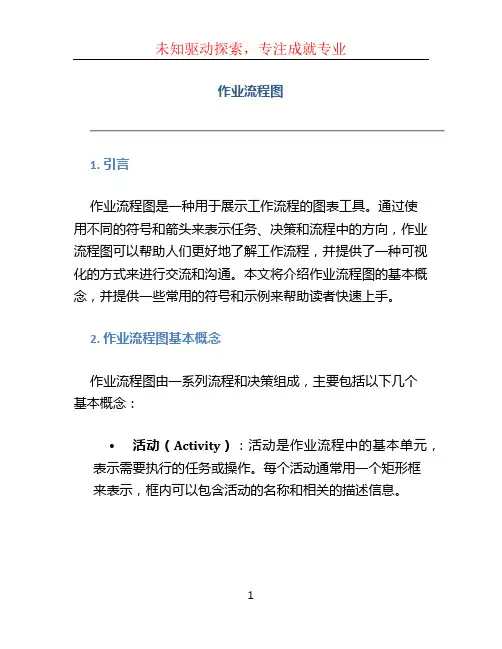 未知驱动探索，专注成就专业

作业流程图

1. 引言

作业流程图是一种用于展示工作流程的图表工具。通过使用不同的符号和箭头来表示任务、决策和流程中的方向，作业流程图可以帮助人们更好地了解工作流程，并提供了一种可视化的方式来进行交流和沟通。本文将介绍作业流程图的基本概念，并提供一些常用的符号和示例来帮助读者快速上手。

2. 作业流程图基本概念

作业流程图由一系列流程和决策组成，主要包括以下几个基本概念：

• 活动（Activity）：活动是作业流程中的基本单元，表示需要执行的任务或操作。每个活动通常用一个矩形框来表示，框内可以包含活动的名称和相关的描述信息。

1